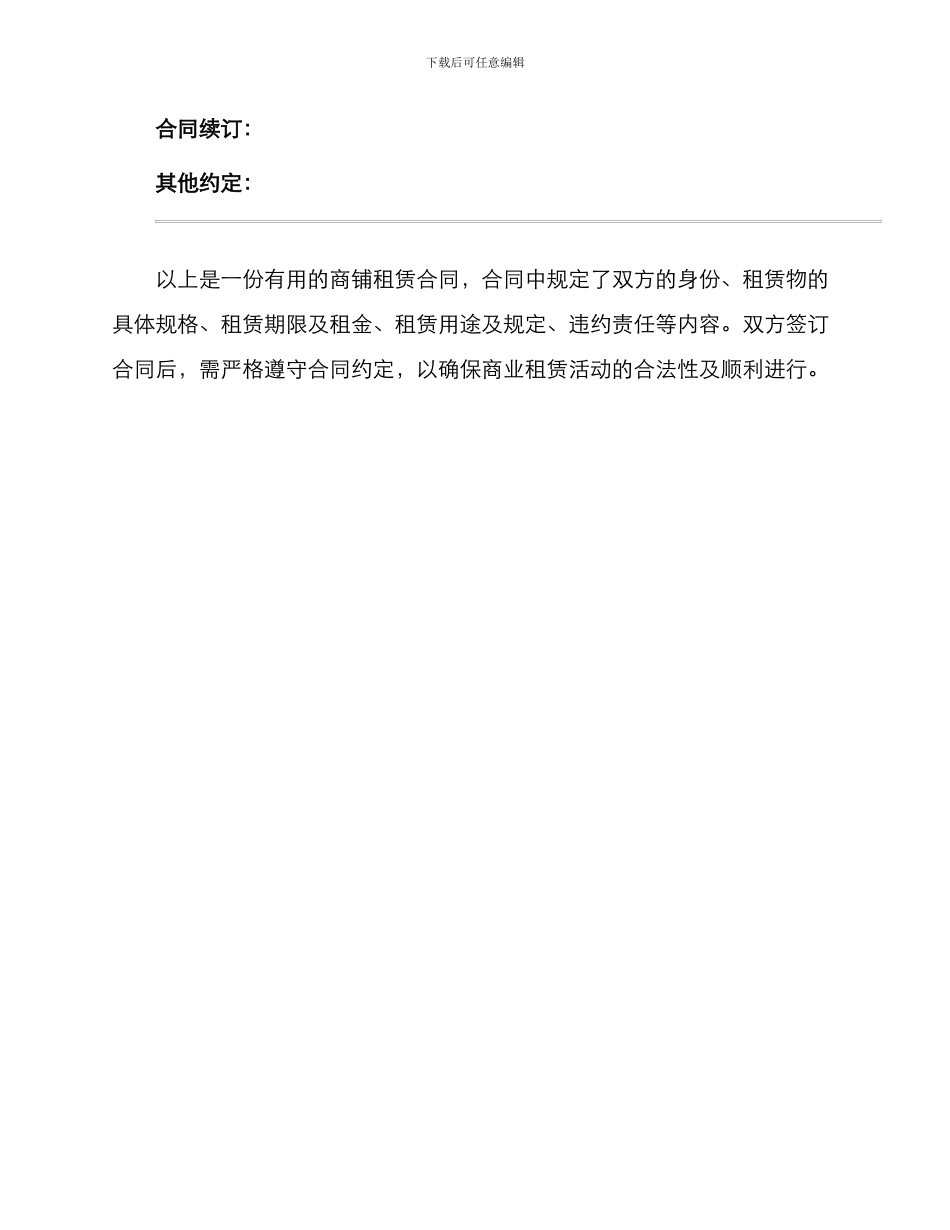 下载后可任意编辑

合同续订:

其他约定:

以上是一份有用的商铺租赁合同，合同中规定了双方的身份、租赁物的具体规格、租赁期限及租金、租赁用途及规定、违约责任等内容。双方签订合同后，需严格遵守合同约定，以确保商业租赁活动的合法性及顺利进行。